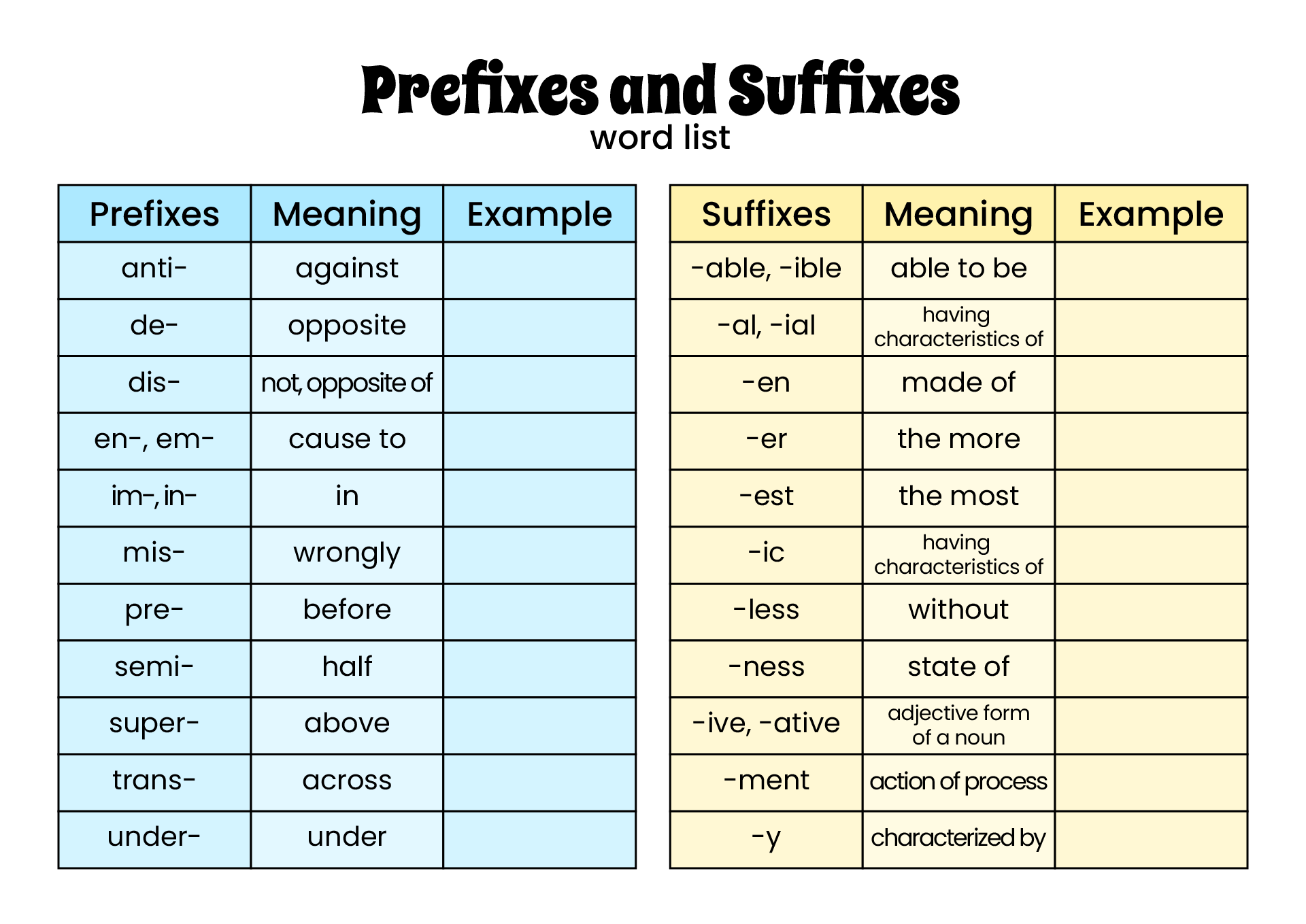 Prefixes and Suffixes
word list

| Prefixes | Meaning | Example |
|---|---|---|
| anti- | against | |
| de- | opposite | |
| dis- | not, opposite of | |
| en-, em- | cause to | |
| im-, in- | in | |
| mis- | wrongly | |
| pre- | before | |
| semi- | half | |
| super- | above | |
| trans- | across | |
| under- | under | |

| Suffixes | Meaning | Example |
|---|---|---|
| -able, -ible | able to be | |
| -al, -ial | having characteristics of | |
| -en | made of | |
| -er | the more | |
| -est | the most | |
| -ic | having characteristics of | |
| -less | without | |
| -ness | state of | |
| -ive, -ative | adjective form of a noun | |
| -ment | action of process | |
| -y | characterized by | |